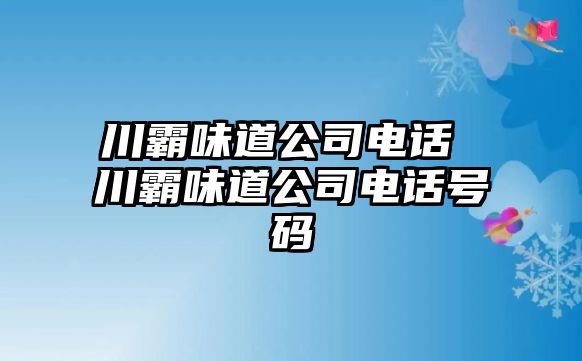 川霸味道公司电话 川霸味道公司电话号码